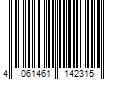 4 061461 142315